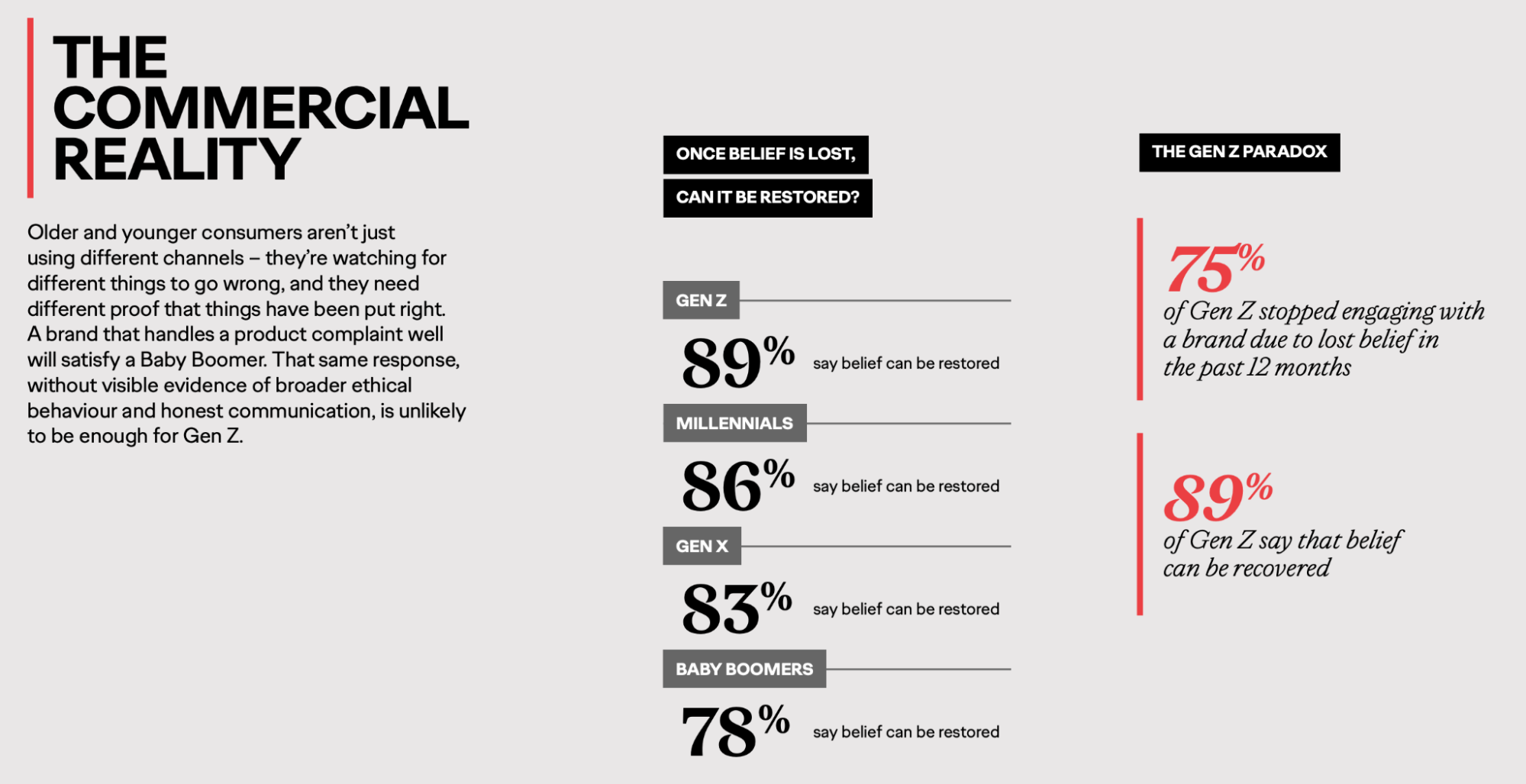 THE COMMERCIAL REALITY

Older and younger consumers aren't just using different channels – they're watching for different things to go wrong, and they need different proof that things have been put right. A brand that handles a product complaint well will satisfy a Baby Boomer. That same response, without visible evidence of broader ethical behaviour and honest communication, is unlikely to be enough for Gen Z.

ONCE BELIEF IS LOST,
CAN IT BE RESTORED?

GEN Z
89% say belief can be restored

MILLENNIALS
86% say belief can be restored

GEN X
83% say belief can be restored

BABY BOOMERS
78% say belief can be restored

THE GEN Z PARADOX

75%
of Gen Z stopped engaging with a brand due to lost belief in the past 12 months

89%
of Gen Z say that belief can be recovered